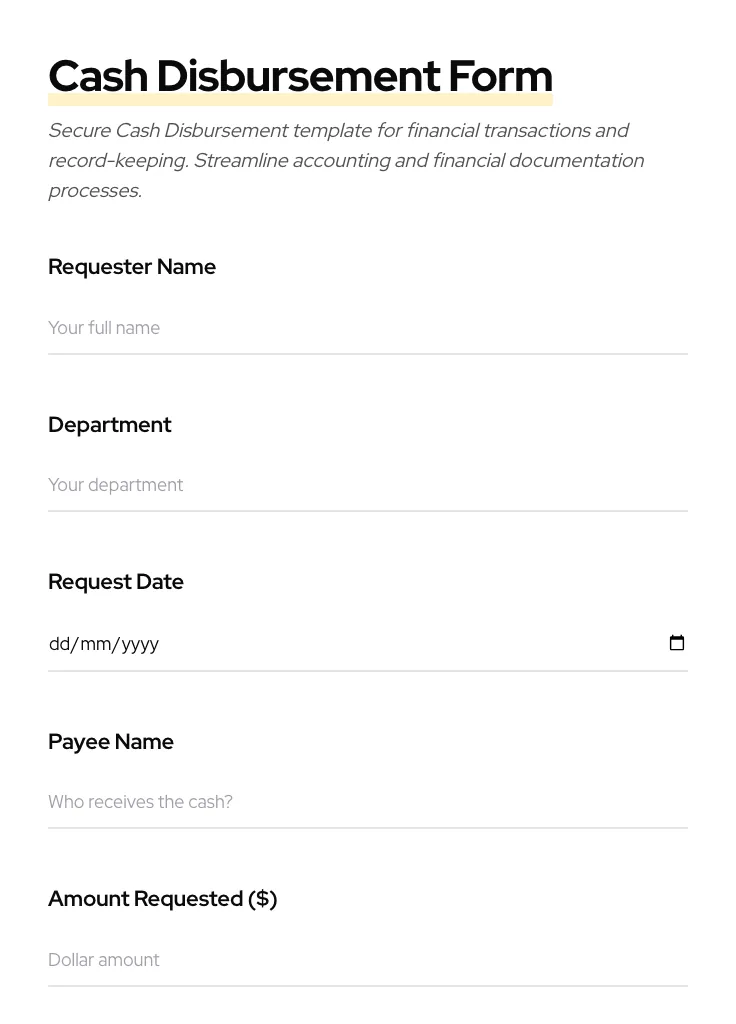 Cash Disbursement Form

Secure Cash Disbursement template for financial transactions and record-keeping. Streamline accounting and financial documentation processes.

Requester Name

Your full name

Department

Your department

Request Date

dd/mm/yyyy

Payee Name

Who receives the cash?

Amount Requested ($)

Dollar amount